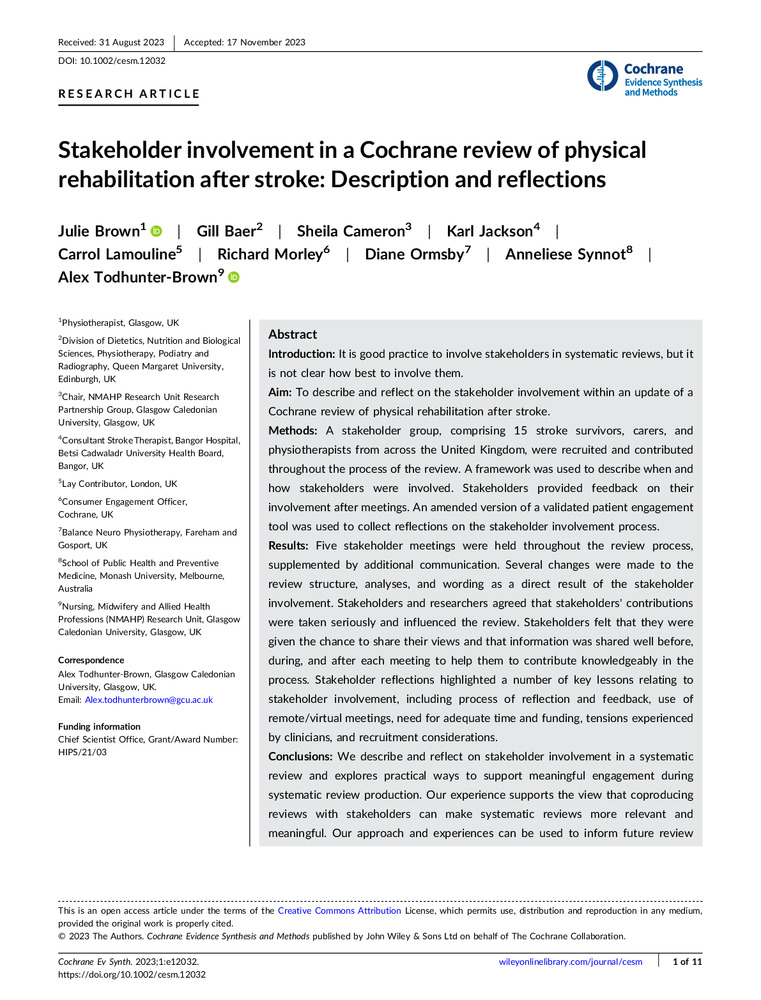 Received: 31 August 2023 | Accepted: 17 November 2023

DOI: 10.1002/cesm.12032

Cochrane Evidence Synthesis and Methods

RESEARCH ARTICLE

Stakeholder involvement in a Cochrane review of physical rehabilitation after stroke: Description and reflections

Julie Brown$^1$ | Gill Baer$^2$ | Sheila Cameron$^3$ | Karl Jackson$^4$ | Carrol Lamouline$^5$ | Richard Morley$^6$ | Diane Ormsby$^7$ | Anneliese Synnot$^8$ | Alex Todhunter-Brown$^9$

$^1$Physiotherapist, Glasgow, UK

$^2$Division of Dietetics, Nutrition and Biological Sciences, Physiotherapy, Podiatry and Radiography, Queen Margaret University, Edinburgh, UK

$^3$Chair, NMAHP Research Unit Research Partnership Group, Glasgow Caledonian University, Glasgow, UK

$^4$Consultant Stroke Therapist, Bangor Hospital, Betsi Cadwaladr University Health Board, Bangor, UK

$^5$Lay Contributor, London, UK

$^6$Consumer Engagement Officer, Cochrane, UK

$^7$Balance Neuro Physiotherapy, Fareham and Gosport, UK

$^8$School of Public Health and Preventive Medicine, Monash University, Melbourne, Australia

$^9$Nursing, Midwifery and Allied Health Professions (NMAHP) Research Unit, Glasgow Caledonian University, Glasgow, UK

Correspondence
Alex Todhunter-Brown, Glasgow Caledonian University, Glasgow, UK.
Email: Alex.todhunterbrown@gcu.ac.uk

Funding information
Chief Scientist Office, Grant/Award Number: HIPS/21/03

Abstract

Introduction: It is good practice to involve stakeholders in systematic reviews, but it is not clear how best to involve them.

Aim: To describe and reflect on the stakeholder involvement within an update of a Cochrane review of physical rehabilitation after stroke.

Methods: A stakeholder group, comprising 15 stroke survivors, carers, and physiotherapists from across the United Kingdom, were recruited and contributed throughout the process of the review. A framework was used to describe when and how stakeholders were involved. Stakeholders provided feedback on their involvement after meetings. An amended version of a validated patient engagement tool was used to collect reflections on the stakeholder involvement process.

Results: Five stakeholder meetings were held throughout the review process, supplemented by additional communication. Several changes were made to the review structure, analyses, and wording as a direct result of the stakeholder involvement. Stakeholders and researchers agreed that stakeholders' contributions were taken seriously and influenced the review. Stakeholders felt that they were given the chance to share their views and that information was shared well before, during, and after each meeting to help them to contribute knowledgeably in the process. Stakeholder reflections highlighted a number of key lessons relating to stakeholder involvement, including process of reflection and feedback, use of remote/virtual meetings, need for adequate time and funding, tensions experienced by clinicians, and recruitment considerations.

Conclusions: We describe and reflect on stakeholder involvement in a systematic review and explores practical ways to support meaningful engagement during systematic review production. Our experience supports the view that coproducing reviews with stakeholders can make systematic reviews more relevant and meaningful. Our approach and experiences can be used to inform future review

This is an open access article under the terms of the Creative Commons Attribution License, which permits use, distribution and reproduction in any medium, provided the original work is properly cited.
© 2023 The Authors. Cochrane Evidence Synthesis and Methods published by John Wiley & Sons Ltd on behalf of The Cochrane Collaboration.

Cochrane Ev Synth. 2023;1:e12032.
https://doi.org/10.1002/cesm.12032

wileyonlinelibrary.com/journal/cesm | 1 of 11